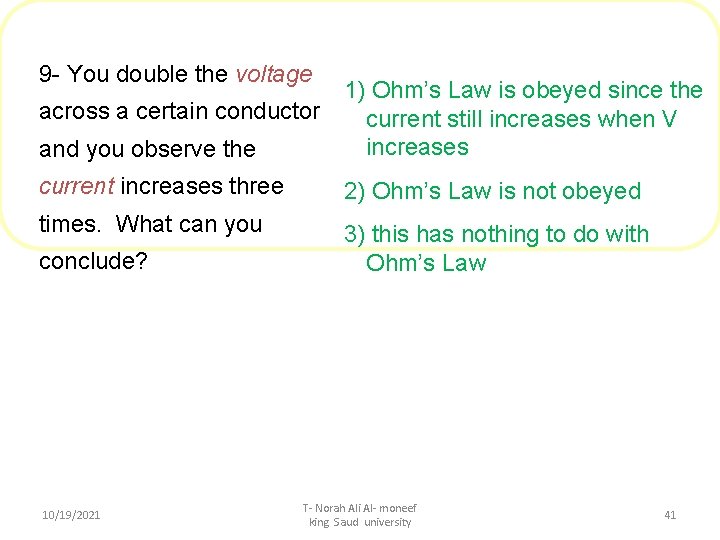 9- You double the voltage across a certain conductor and you observe the current increases three times. What can you conclude?

1) Ohm's Law is obeyed since the current still increases when V increases

2) Ohm's Law is not obeyed

3) this has nothing to do with Ohm's Law

10/19/2021

T- Norah Ali Al- moneef
king Saud university

41